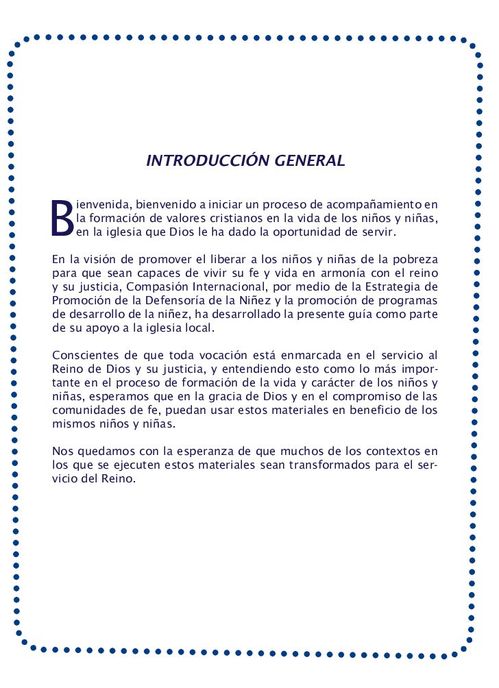 INTRODUCCIÓN GENERAL

Bienvenida, bienvenido a iniciar un proceso de acompañamiento en la formación de valores cristianos en la vida de los niños y niñas, en la iglesia que Dios le ha dado la oportunidad de servir.

En la visión de promover el liberar a los niños y niñas de la pobreza para que sean capaces de vivir su fe y vida en armonía con el reino y su justicia, Compasión Internacional, por medio de la Estrategia de Promoción de la Defensoría de la Niñez y la promoción de programas de desarrollo de la niñez, ha desarrollado la presente guía como parte de su apoyo a la iglesia local.

Conscientes de que toda vocación está enmarcada en el servicio al Reino de Dios y su justicia, y entendiendo esto como lo más importante en el proceso de formación de la vida y carácter de los niños y niñas, esperamos que en la gracia de Dios y en el compromiso de las comunidades de fe, puedan usar estos materiales en beneficio de los mismos niños y niñas.

Nos quedamos con la esperanza de que muchos de los contextos en los que se ejecuten estos materiales sean transformados para el servicio del Reino.